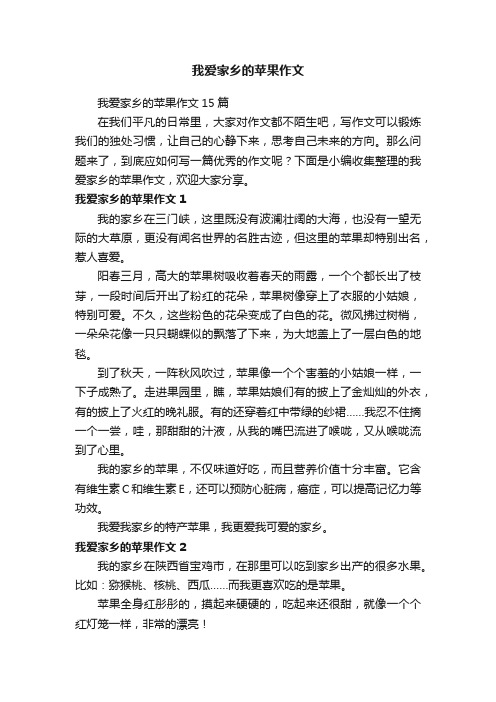 我爱家乡的苹果作文

我爱家乡的苹果作文 15 篇

在我们平凡的日常里，大家对作文都不陌生吧，写作文可以锻炼我们的独处习惯，让自己的心静下来，思考自己未来的方向。那么问题来了，到底应如何写一篇优秀的作文呢？下面是小编收集整理的我爱家乡的苹果作文，欢迎大家分享。

我爱家乡的苹果作文 1

我的家乡在三门峡，这里既没有波澜壮阔的大海，也没有一望无际的大草原，更没有闻名世界的名胜古迹，但这里的苹果却特别出名，惹人喜爱。

阳春三月，高大的苹果树吸收着春天的雨露，一个个都长出了枝芽，一段时间后开出了粉红的花朵，苹果树像穿上了衣服的小姑娘，特别可爱。不久，这些粉色的花朵变成了白色的花。微风拂过树梢，一朵朵花像一只只蝴蝶似的飘落了下来，为大地盖上了一层白色的地毯。

到了秋天，一阵秋风吹过，苹果像一个个害羞的小姑娘一样，一下子成熟了。走进果园里，瞧，苹果姑娘们有的披上了金灿灿的外衣，有的披上了火红的晚礼服。有的还穿着红中带绿的纱裙……我忍不住摘一个一尝，哇，那甜甜的汁液，从我的嘴巴流进了喉咙，又从喉咙流到了心里。

我的家乡的苹果，不仅味道好吃，而且营养价值十分丰富。它含有维生素 C 和维生素 E，还可以预防心脏病，癌症，可以提高记忆力等功效。

我爱我家乡的特产苹果，我更爱我可爱的家乡。

我爱家乡的苹果作文 2

我的家乡在陕西省宝鸡市，在那里可以吃到家乡出产的很多水果。比如：猕猴桃、核桃、西瓜……而我更喜欢吃的是苹果。

苹果全身红彤彤的，摸起来硬硬的，吃起来还很甜，就像一个个红灯笼一样，非常的漂亮！